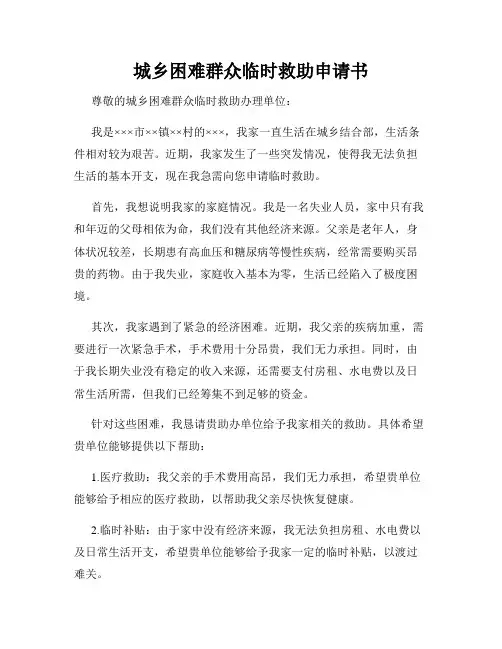 城乡困难群众临时救助申请书

尊敬的城乡困难群众临时救助办理单位：

我是×××市××镇××村的×××，我家一直生活在城乡结合部，生活条件相对较为艰苦。近期，我家发生了一些突发情况，使得我无法负担生活的基本开支，现在我急需向您申请临时救助。

首先，我想说明我家的家庭情况。我是一名失业人员，家中只有我和年迈的父母相依为命，我们没有其他经济来源。父亲是老年人，身体状况较差，长期患有高血压和糖尿病等慢性疾病，经常需要购买昂贵的药物。由于我失业，家庭收入基本为零，生活已经陷入了极度困境。

其次，我家遇到了紧急的经济困难。近期，我父亲的疾病加重，需要进行一次紧急手术，手术费用十分昂贵，我们无力承担。同时，由于我长期失业没有稳定的收入来源，还需要支付房租、水电费以及日常生活所需，但我们已经筹集不到足够的资金。

针对这些困难，我恳请贵助办单位给予我家相关的救助。具体希望贵单位能够提供以下帮助：

1.医疗救助：我父亲的手术费用高昂，我们无力承担，希望贵单位能够给予相应的医疗救助，以帮助我父亲尽快恢复健康。

2.临时补贴：由于家中没有经济来源，我无法负担房租、水电费以及日常生活开支，希望贵单位能够给予我家一定的临时补贴，以渡过难关。